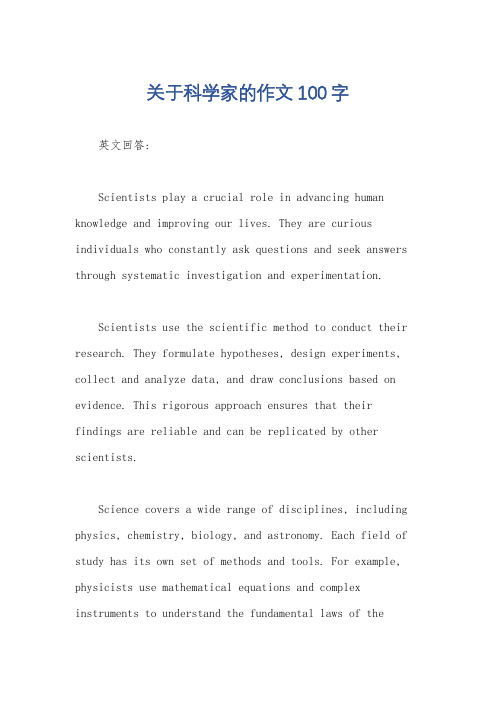 关于科学家的作文100字

英文回答:

Scientists play a crucial role in advancing human knowledge and improving our lives. They are curious individuals who constantly ask questions and seek answers through systematic investigation and experimentation.

Scientists use the scientific method to conduct their research. They formulate hypotheses, design experiments, collect and analyze data, and draw conclusions based on evidence. This rigorous approach ensures that their findings are reliable and can be replicated by other scientists.

Science covers a wide range of disciplines, including physics, chemistry, biology, and astronomy. Each field of study has its own set of methods and tools. For example, physicists use mathematical equations and complex instruments to understand the fundamental laws of the